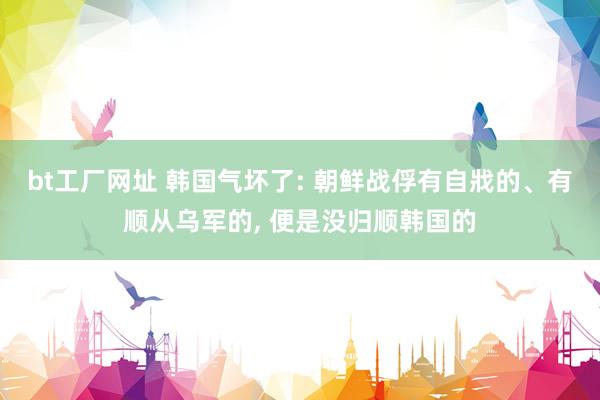 bt工厂网址 韩国气坏了: 朝鲜战俘有自戕的、有顺从乌军的, 便是没归顺韩国的